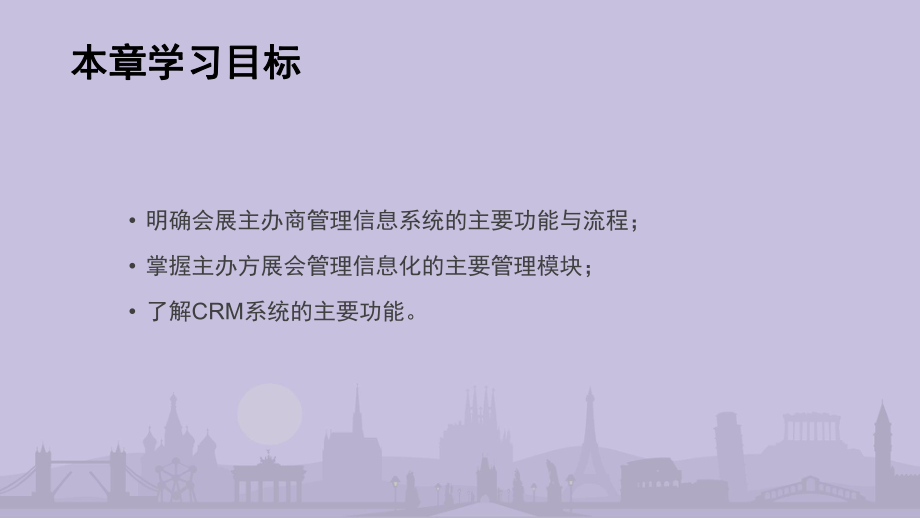 本章学习目标

• 明确会展主办商管理信息系统的主要功能与流程；

• 掌握主办方展会管理信息化的主要管理模块；

• 了解CRM系统的主要功能。